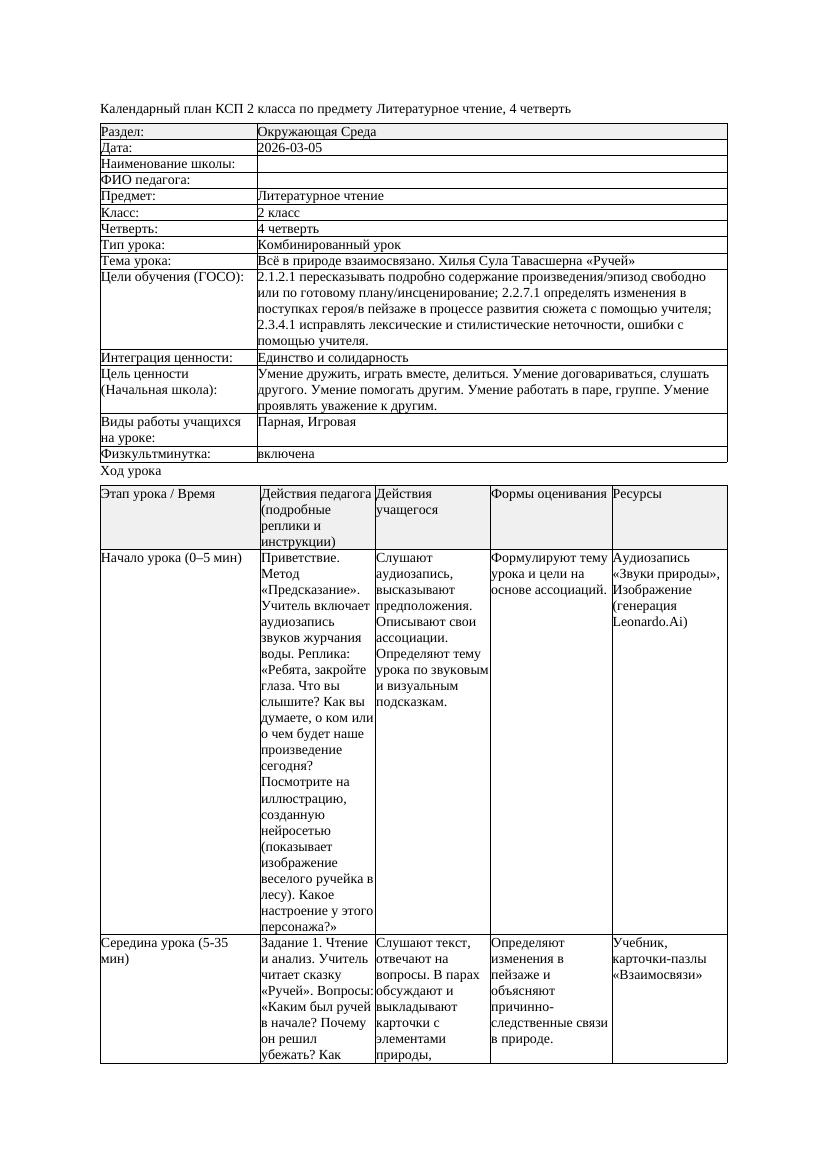 Календарный план КСП 2 класса по предмету Литературное чтение, 4 четверть

| Раздел: | Окружающая Среда |
|---|---|
| Дата: | 2026-03-05 |
| Наименование школы: | |
| ФИО педагога: | |
| Предмет: | Литературное чтение |
| Класс: | 2 класс |
| Четверть: | 4 четверть |
| Тип урока: | Комбинированный урок |
| Тема урока: | Всё в природе взаимосвязано. Хилья Сула Тавасшерна «Ручей» |
| Цели обучения (ГОСО): | 2.1.2.1 пересказывать подробно содержание произведения/эпизод свободно или по готовому плану/инсценирование; 2.2.7.1 определять изменения в поступках героя/в пейзаже в процессе развития сюжета с помощью учителя; 2.3.4.1 исправлять лексические и стилистические неточности, ошибки с помощью учителя. |
| Интеграция ценности: | Единство и солидарность |
| Цель ценности (Начальная школа): | Умение дружить, играть вместе, делиться. Умение договариваться, слушать другого. Умение помогать другим. Умение работать в паре, группе. Умение проявлять уважение к другим. |
| Виды работы учащихся на уроке: | Парная, Игровая |
| Физкультминутка: | включена |

Ход урока

| Этап урока / Время | Действия педагога (подробные реплики и инструкции) | Действия учащегося | Формы оценивания | Ресурсы |
|---|---|---|---|---|
| Начало урока (0–5 мин) | Приветствие. Метод «Предсказание». Учитель включает аудиозапись звуков журчания воды. Реплика: «Ребята, закройте глаза. Что вы слышите? Как вы думаете, о ком или о чем будет наше произведение сегодня? Посмотрите на иллюстрацию, созданную нейросетью (показывает изображение веселого ручейка в лесу). Какое настроение у этого персонажа?» | Слушают аудиозапись, высказывают предположения. Описывают свои ассоциации. Определяют тему урока по звуковым и визуальным подсказкам. | Формулируют тему урока и цели на основе ассоциаций. | Аудиозапись «Звуки природы», Изображение (генерация Leonardo.Ai) |
| Середина урока (5-35 мин) | Задание 1. Чтение и анализ. Учитель читает сказку «Ручей». Вопросы: «Каким был ручей в начале? Почему он решил убежать? Как | Слушают текст, отвечают на вопросы. В парах обсуждают и выкладывают карточки с элементами природы, | Определяют изменения в пейзаже и объясняют причинно-следственные связи в природе. | Учебник, карточки-пазлы «Взаимосвязи» |